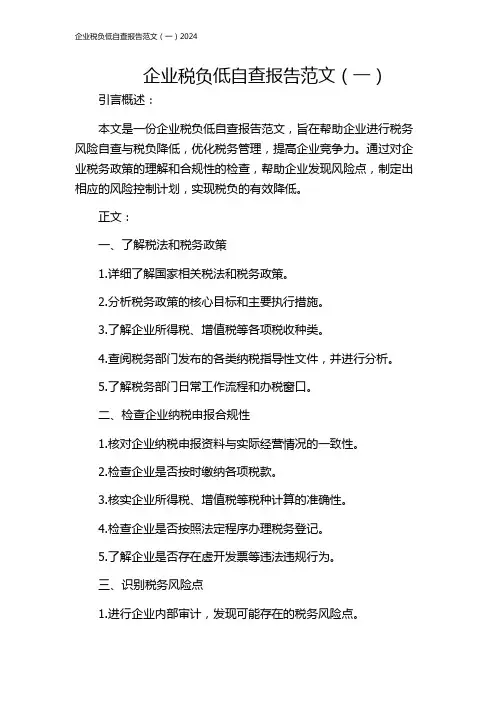 企业税负低自查报告范文（一）2024

企业税负低自查报告范文（一）

引言概述：

本文是一份企业税负低自查报告范文，旨在帮助企业进行税务风险自查与税负降低，优化税务管理，提高企业竞争力。通过对企业税务政策的理解和合规性的检查，帮助企业发现风险点，制定出相应的风险控制计划，实现税负的有效降低。

正文：

一、了解税法和税务政策

1.详细了解国家相关税法和税务政策。

2.分析税务政策的核心目标和主要执行措施。

3.了解企业所得税、增值税等各项税收种类。

4.查阅税务部门发布的各类纳税指导性文件，并进行分析。

5.了解税务部门日常工作流程和办税窗口。

二、检查企业纳税申报合规性

1.核对企业纳税申报资料与实际经营情况的一致性。

2.检查企业是否按时缴纳各项税款。

3.核实企业所得税、增值税等税种计算的准确性。

4.检查企业是否按照法定程序办理税务登记。

5.了解企业是否存在虚开发票等违法违规行为。

三、识别税务风险点

1.进行企业内部审计，发现可能存在的税务风险点。